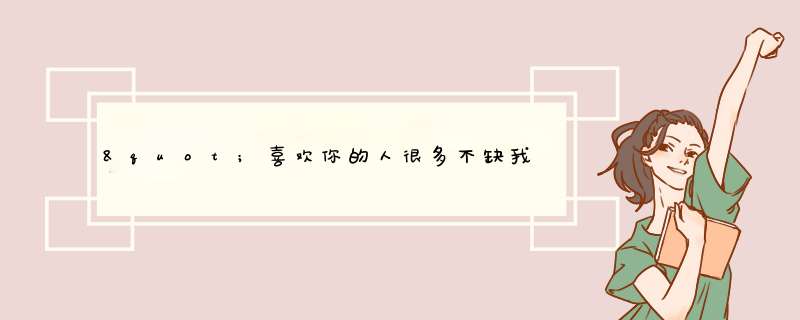 &quot;喜欢你的人很多不缺我